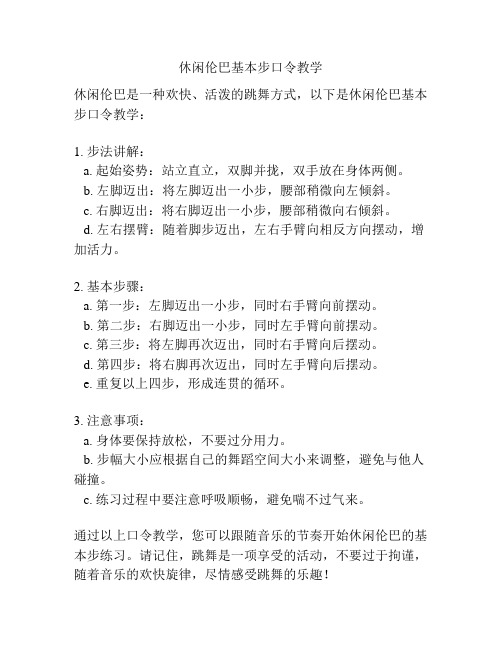 休闲伦巴基本步口令教学

休闲伦巴是一种欢快、活泼的跳舞方式，以下是休闲伦巴基本步口令教学：

1. 步法讲解：
a. 起始姿势：站立直立，双脚并拢，双手放在身体两侧。
b. 左脚迈出：将左脚迈出一小步，腰部稍微向左倾斜。
c. 右脚迈出：将右脚迈出一小步，腰部稍微向右倾斜。
d. 左右摆臂：随着脚步迈出，左右手臂向相反方向摆动，增加活力。

2. 基本步骤：
a. 第一步：左脚迈出一小步，同时右手臂向前摆动。
b. 第二步：右脚迈出一小步，同时左手臂向前摆动。
c. 第三步：将左脚再次迈出，同时右手臂向后摆动。
d. 第四步：将右脚再次迈出，同时左手臂向后摆动。
e. 重复以上四步，形成连贯的循环。

3. 注意事项：
a. 身体要保持放松，不要过分用力。
b. 步幅大小应根据自己的舞蹈空间大小来调整，避免与他人碰撞。
c. 练习过程中要注意呼吸顺畅，避免喘不过气来。

通过以上口令教学，您可以跟随音乐的节奏开始休闲伦巴的基本步练习。请记住，跳舞是一项享受的活动，不要过于拘谨，随着音乐的欢快旋律，尽情感受跳舞的乐趣！